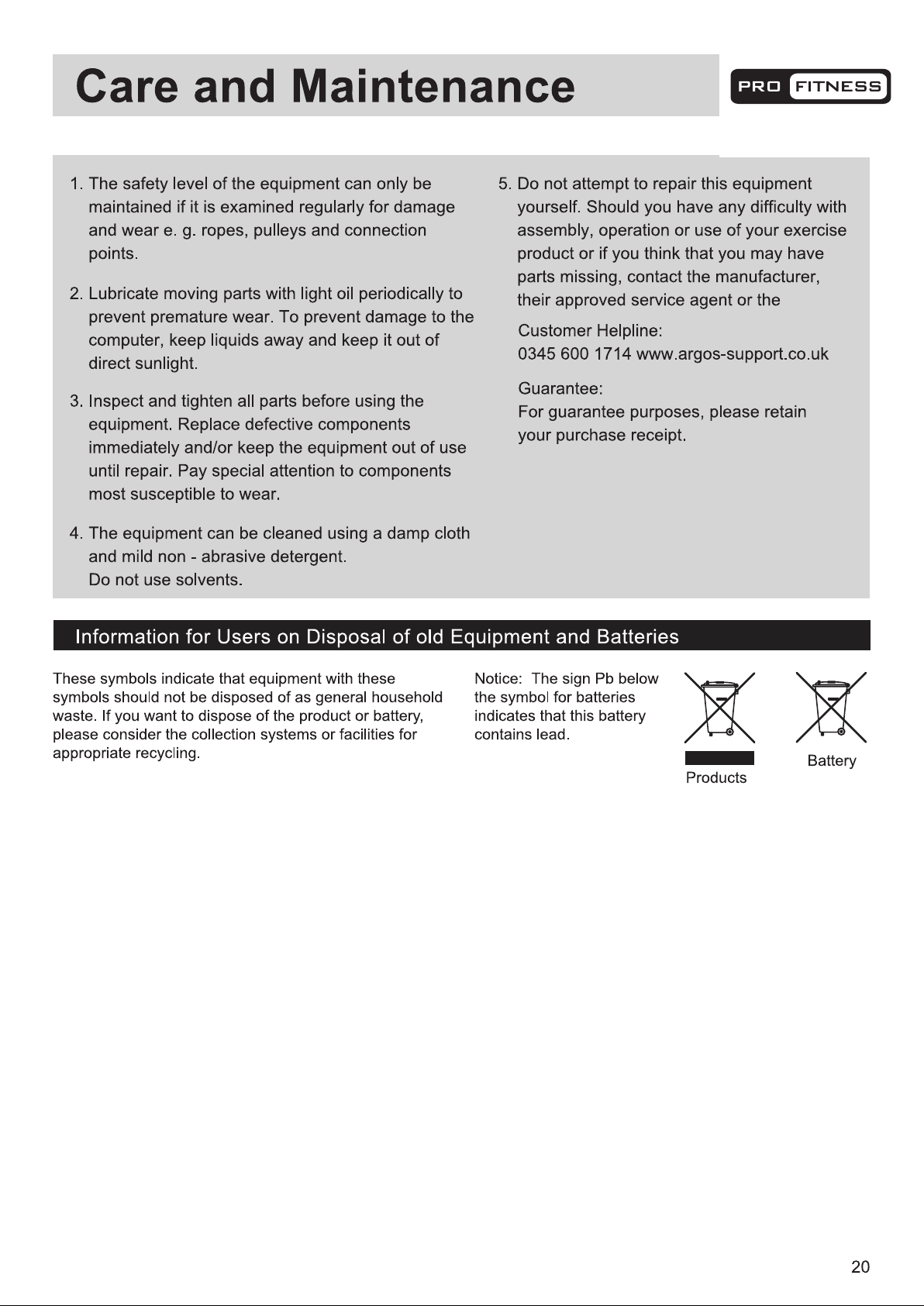 Care and Maintenance

PRO FITNESS

1. The safety level of the equipment can only be maintained if it is examined regularly for damage and wear e. g. ropes, pulleys and connection points.

2. Lubricate moving parts with light oil periodically to prevent premature wear. To prevent damage to the computer, keep liquids away and keep it out of direct sunlight.

3. Inspect and tighten all parts before using the equipment. Replace defective components immediately and/or keep the equipment out of use until repair. Pay special attention to components most susceptible to wear.

4. The equipment can be cleaned using a damp cloth and mild non - abrasive detergent.
Do not use solvents.

5. Do not attempt to repair this equipment yourself. Should you have any difficulty with assembly, operation or use of your exercise product or if you think that you may have parts missing, contact the manufacturer, their approved service agent or the

Customer Helpline:
0345 600 1714 www.argos-support.co.uk

Guarantee:
For guarantee purposes, please retain your purchase receipt.

Information for Users on Disposal of old Equipment and Batteries

These symbols indicate that equipment with these symbols should not be disposed of as general household waste. If you want to dispose of the product or battery, please consider the collection systems or facilities for appropriate recycling.

Notice: The sign Pb below the symbol for batteries indicates that this battery contains lead.

Products

Battery

20